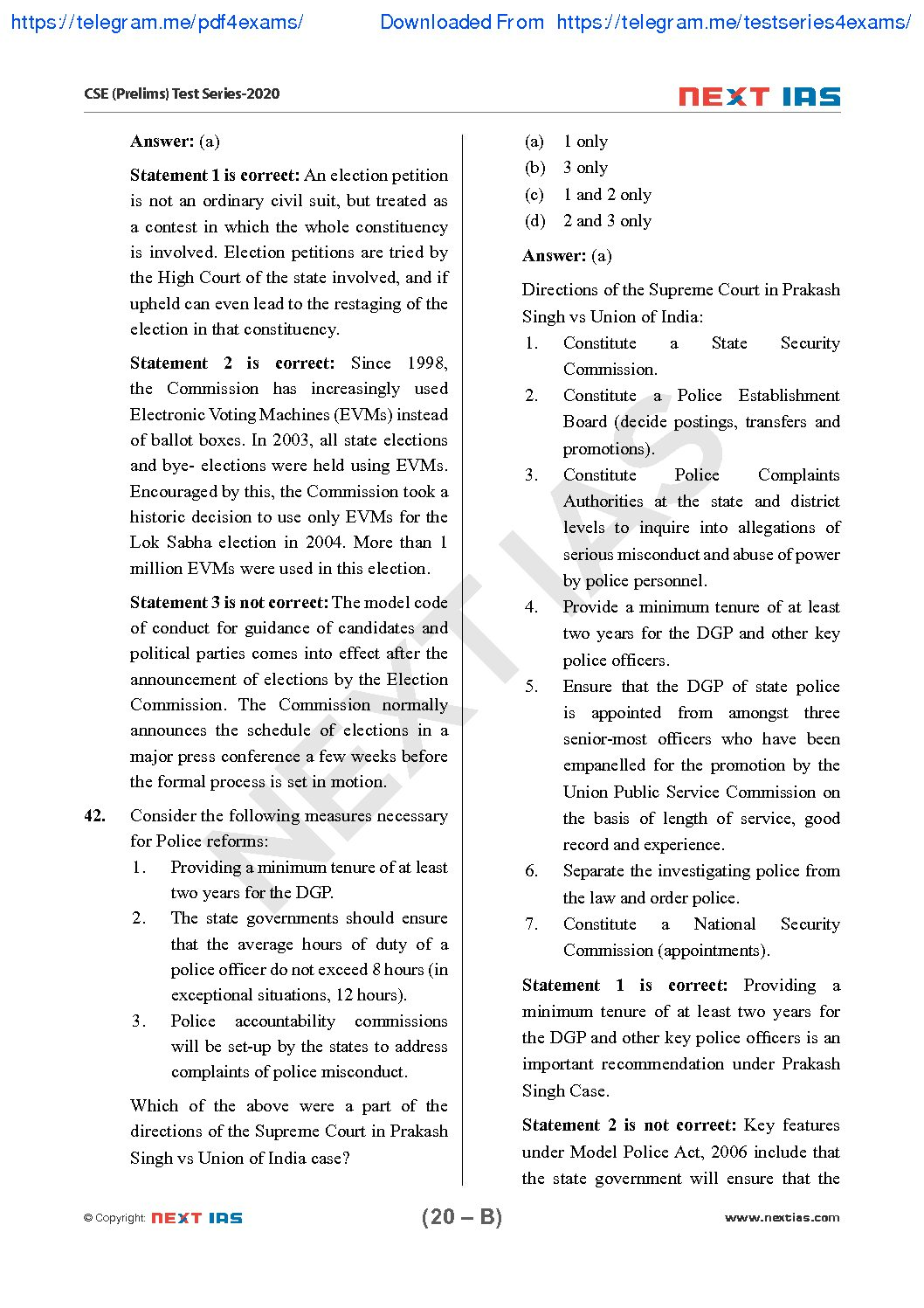 https://telegram.me/pdf4exams/ Downloaded From https://telegram.me/testseries4exams/

CSE (Prelims) Test Series-2020

NEXT IAS

Answer: (a)

Statement 1 is correct: An election petition is not an ordinary civil suit, but treated as a contest in which the whole constituency is involved. Election petitions are tried by the High Court of the state involved, and if upheld can even lead to the restaging of the election in that constituency.

Statement 2 is correct: Since 1998, the Commission has increasingly used Electronic Voting Machines (EVMs) instead of ballot boxes. In 2003, all state elections and bye- elections were held using EVMs. Encouraged by this, the Commission took a historic decision to use only EVMs for the Lok Sabha election in 2004. More than 1 million EVMs were used in this election.

Statement 3 is not correct: The model code of conduct for guidance of candidates and political parties comes into effect after the announcement of elections by the Election Commission. The Commission normally announces the schedule of elections in a major press conference a few weeks before the formal process is set in motion.

42. Consider the following measures necessary for Police reforms:

1. Providing a minimum tenure of at least two years for the DGP.
2. The state governments should ensure that the average hours of duty of a police officer do not exceed 8 hours (in exceptional situations, 12 hours).
3. Police accountability commissions will be set-up by the states to address complaints of police misconduct.

Which of the above were a part of the directions of the Supreme Court in Prakash Singh vs Union of India case?

(a) 1 only
(b) 3 only
(c) 1 and 2 only
(d) 2 and 3 only

Answer: (a)

Directions of the Supreme Court in Prakash Singh vs Union of India:

1. Constitute a State Security Commission.
2. Constitute a Police Establishment Board (decide postings, transfers and promotions).
3. Constitute Police Complaints Authorities at the state and district levels to inquire into allegations of serious misconduct and abuse of power by police personnel.
4. Provide a minimum tenure of at least two years for the DGP and other key police officers.
5. Ensure that the DGP of state police is appointed from amongst three senior-most officers who have been empanelled for the promotion by the Union Public Service Commission on the basis of length of service, good record and experience.
6. Separate the investigating police from the law and order police.
7. Constitute a National Security Commission (appointments).

Statement 1 is correct: Providing a minimum tenure of at least two years for the DGP and other key police officers is an important recommendation under Prakash Singh Case.

Statement 2 is not correct: Key features under Model Police Act, 2006 include that the state government will ensure that the

NEXT IAS

© Copyright: NEXT IAS (20 – B) www.nextias.com